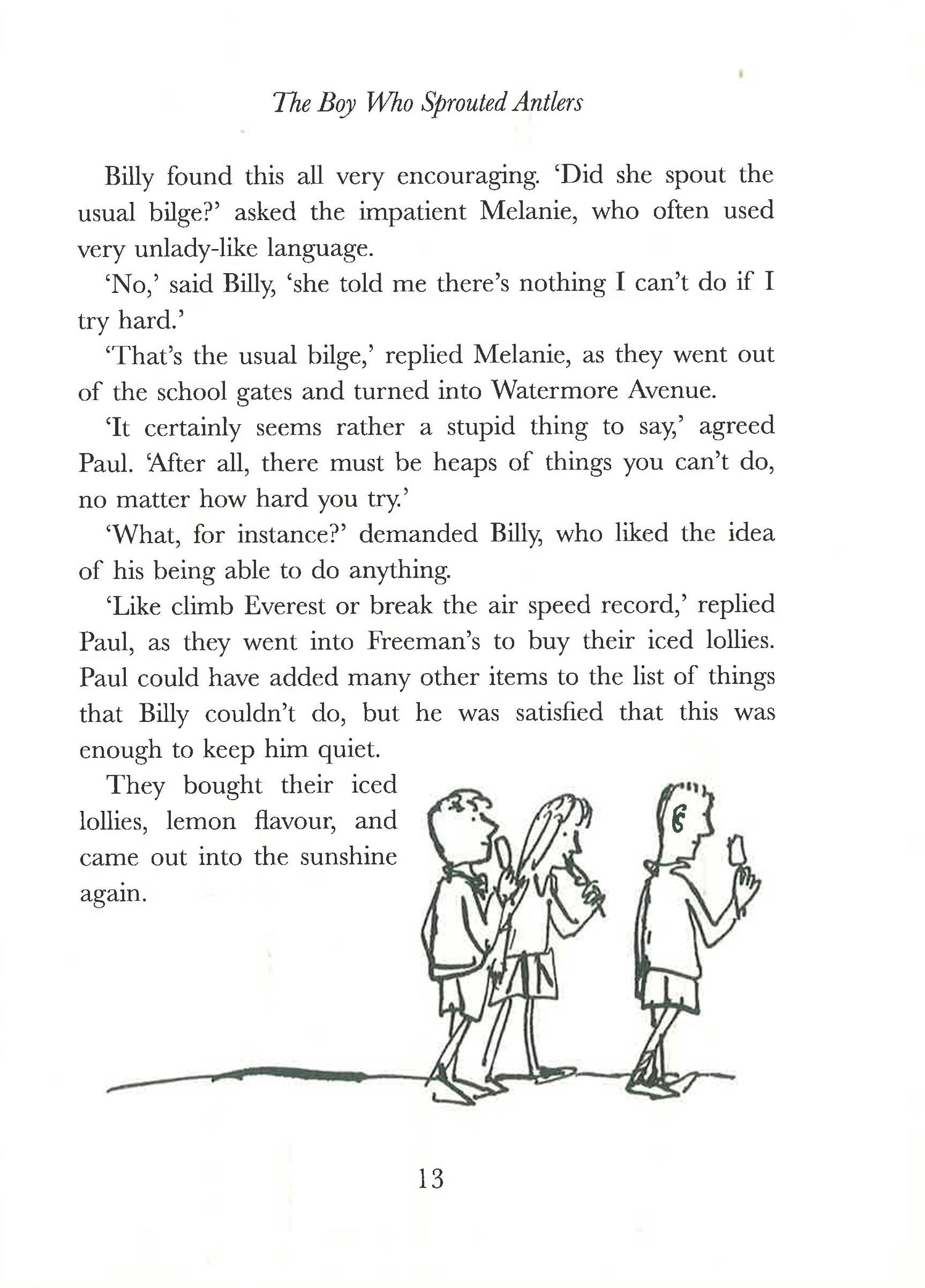 The Boy Who Sprouted Antlers

Billy found this all very encouraging. 'Did she spout the usual bilge?' asked the impatient Melanie, who often used very unlady-like language.

'No,' said Billy, 'she told me there's nothing I can't do if I try hard.'

'That's the usual bilge,' replied Melanie, as they went out of the school gates and turned into Watermore Avenue.

'It certainly seems rather a stupid thing to say,' agreed Paul. 'After all, there must be heaps of things you can't do, no matter how hard you try.'

'What, for instance?' demanded Billy, who liked the idea of his being able to do anything.

'Like climb Everest or break the air speed record,' replied Paul, as they went into Freeman's to buy their iced lollies. Paul could have added many other items to the list of things that Billy couldn't do, but he was satisfied that this was enough to keep him quiet.

They bought their iced lollies, lemon flavour, and came out into the sunshine again.

13